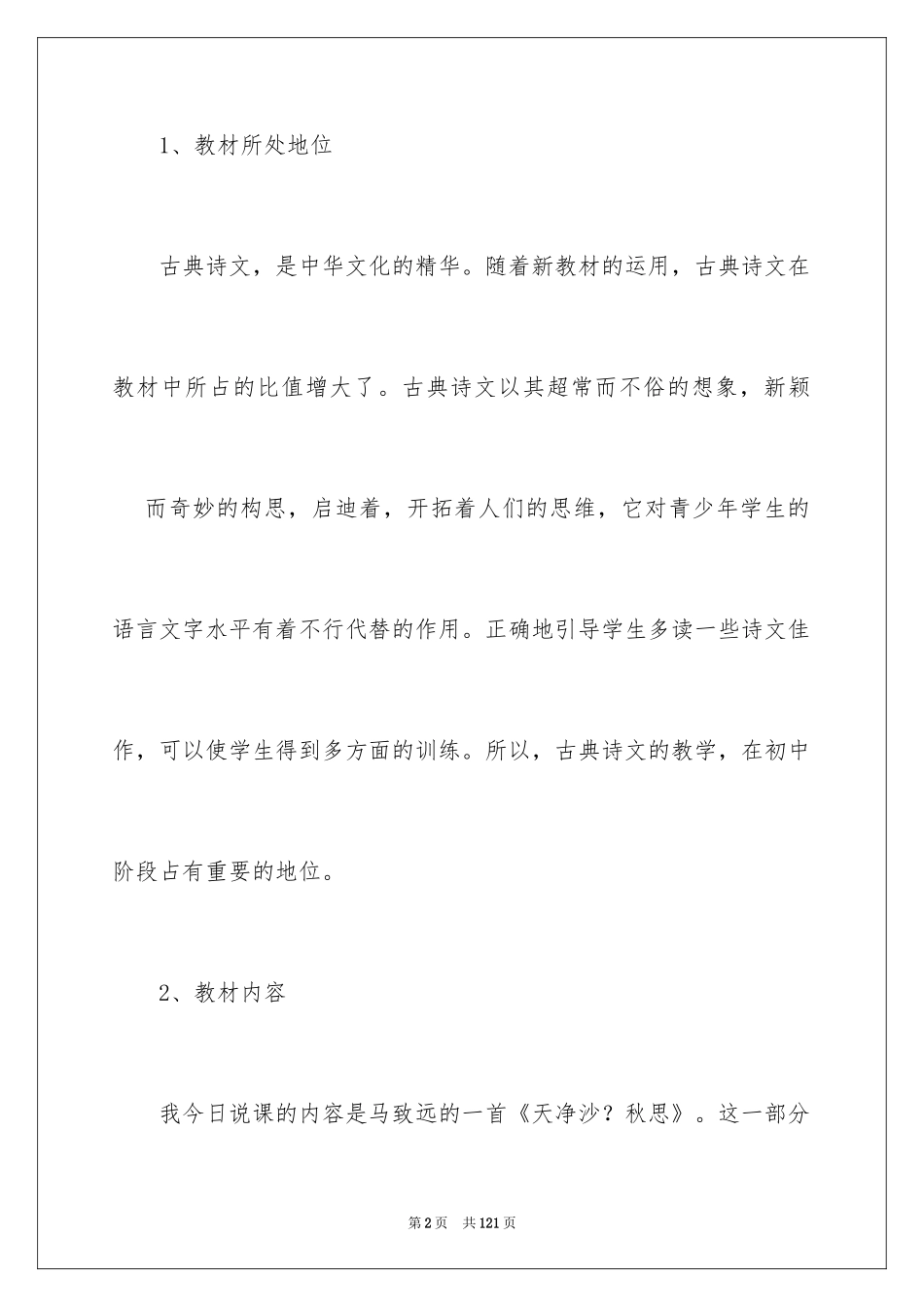 1、教材所处地位

古典诗文，是中华文化的精华。随着新教材的运用，古典诗文在教材中所占的比值增大了。古典诗文以其超常而不俗的想象，新颖而奇妙的构思，启迪着，开拓着人们的思维，它对青少年学生的语言文字水平有着不行代替的作用。正确地引导学生多读一些诗文佳作，可以使学生得到多方面的训练。所以，古典诗文的教学，在初中阶段占有重要的地位。

2、教材内容

我今日说课的内容是马致远的一首《天净沙？秋思》。这一部分

第2页 共121页